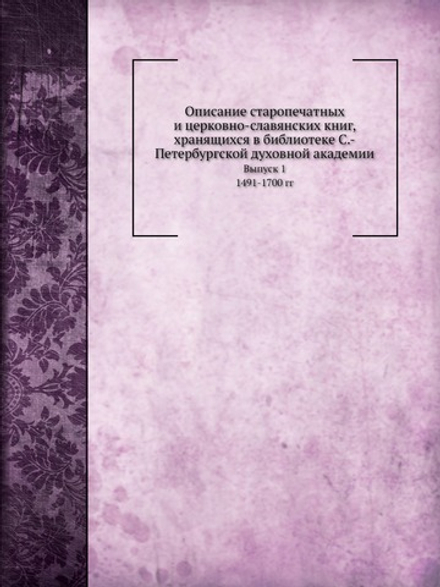 Описание старопечатных и церковно-славянских книг, хранящихся в библиотеке С.-Петербургской духовной академии

Выпуск 1

1491-1700 гг